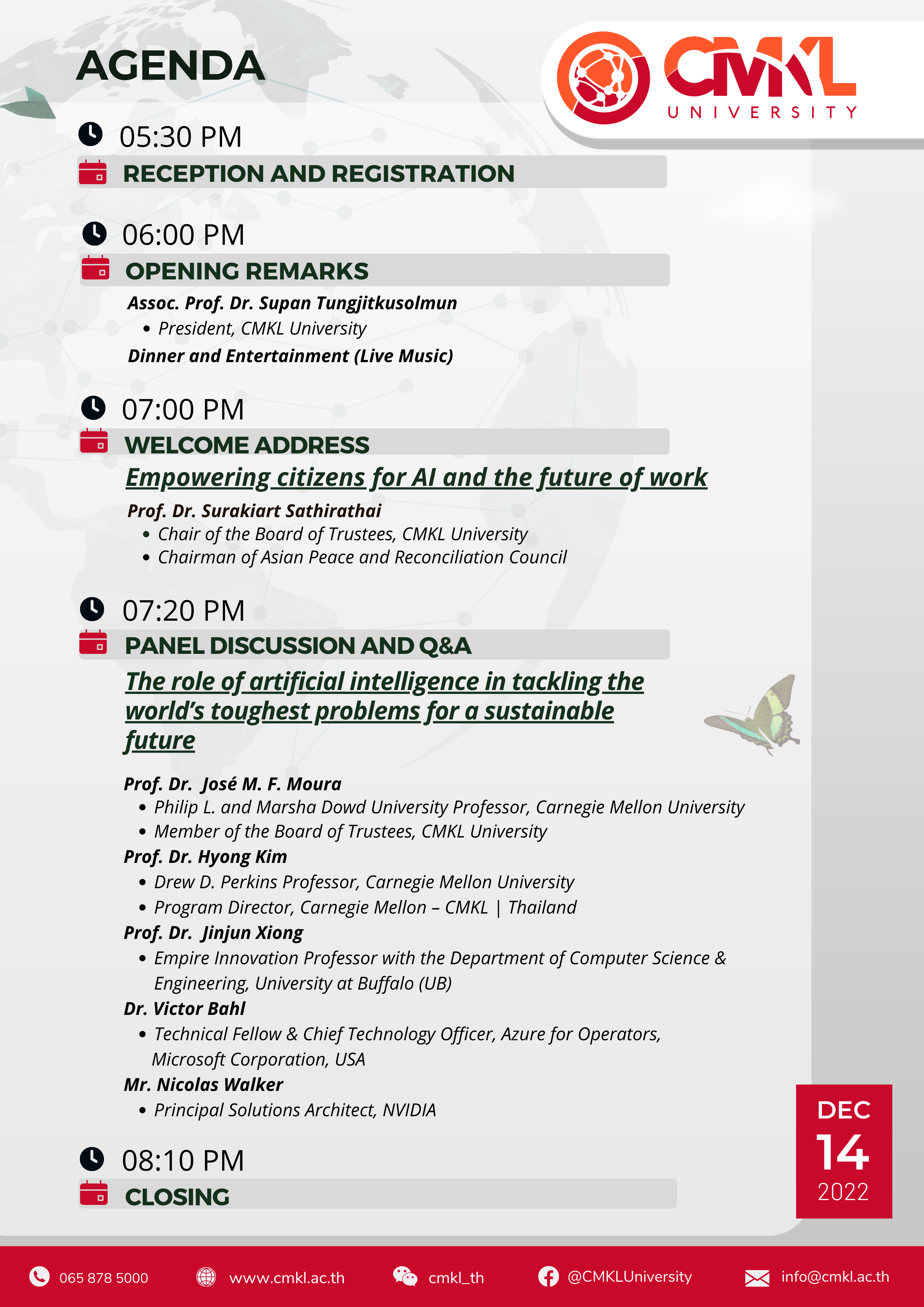 AGENDA

CMKL UNIVERSITY

05:30 PM
RECEPTION AND REGISTRATION

06:00 PM
OPENING REMARKS
Assoc. Prof. Dr. Supan Tungjitkusolmun
• President, CMKL University
Dinner and Entertainment (Live Music)

07:00 PM
WELCOME ADDRESS
Empowering citizens for AI and the future of work
Prof. Dr. Surakiart Sathirathai
• Chair of the Board of Trustees, CMKL University
• Chairman of Asian Peace and Reconciliation Council

07:20 PM
PANEL DISCUSSION AND Q&A
The role of artificial intelligence in tackling the world's toughest problems for a sustainable future
Prof. Dr. José M. F. Moura
• Philip L. and Marsha Dowd University Professor, Carnegie Mellon University
• Member of the Board of Trustees, CMKL University
Prof. Dr. Hyong Kim
• Drew D. Perkins Professor, Carnegie Mellon University
• Program Director, Carnegie Mellon – CMKL | Thailand
Prof. Dr. Jinjun Xiong
• Empire Innovation Professor with the Department of Computer Science & Engineering, University at Buffalo (UB)
Dr. Victor Bahl
• Technical Fellow & Chief Technology Officer, Azure for Operators, Microsoft Corporation, USA
Mr. Nicolas Walker
• Principal Solutions Architect, NVIDIA

08:10 PM
CLOSING

DEC 14 2022

065 878 5000 www.cmkl.ac.th cmkl_th @CMKLUniversity info@cmkl.ac.th